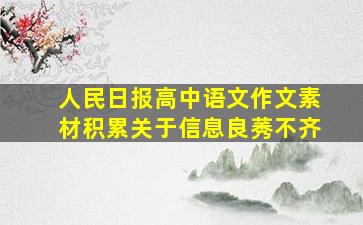 人民日报高中语文作文素材积累关于信息良莠不齐